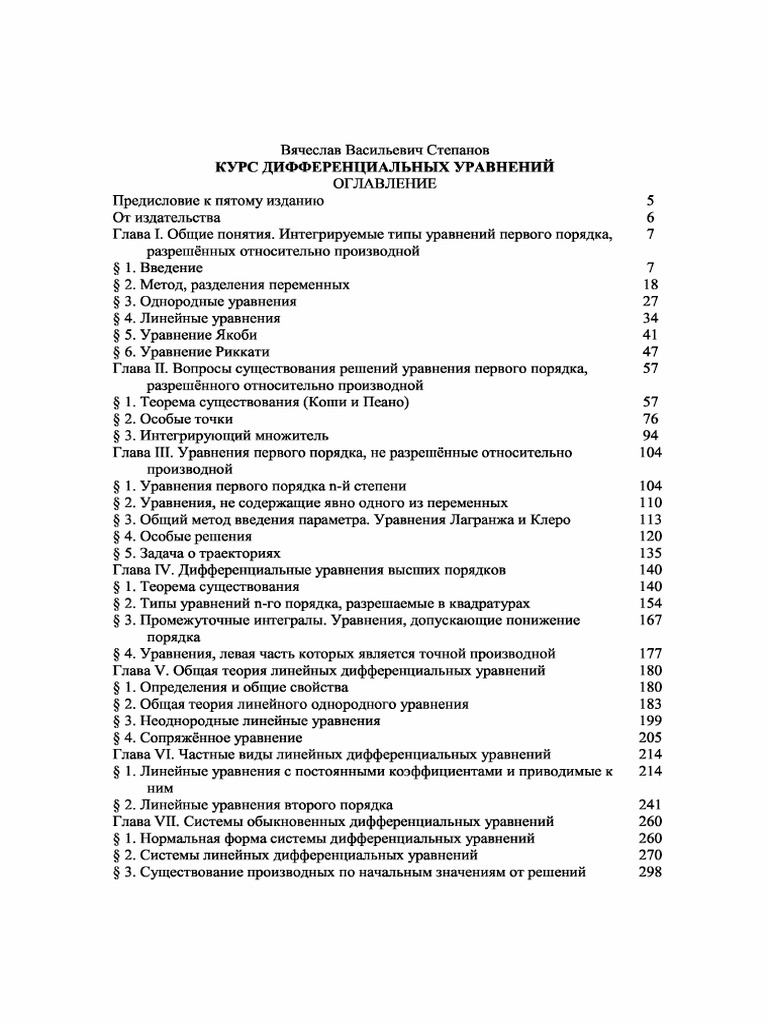 Вячеслав Васильевич Степанов
КУРС ДИФФЕРЕНЦИАЛЬНЫХ УРАВНЕНИЙ
ОГЛАВЛЕНИЕ

| | |
|---|---|
| Предисловие к пятому изданию | 5 |
| От издательства | 6 |
| Глава I. Общие понятия. Интегрируемые типы уравнений первого порядка, разрешённых относительно производной | 7 |
| § 1. Введение | 7 |
| § 2. Метод, разделения переменных | 18 |
| § 3. Однородные уравнения | 27 |
| § 4. Линейные уравнения | 34 |
| § 5. Уравнение Якоби | 41 |
| § 6. Уравнение Риккати | 47 |
| Глава II. Вопросы существования решений уравнения первого порядка, разрешённого относительно производной | 57 |
| § 1. Теорема существования (Коши и Пеано) | 57 |
| § 2. Особые точки | 76 |
| § 3. Интегрирующий множитель | 94 |
| Глава III. Уравнения первого порядка, не разрешённые относительно производной | 104 |
| § 1. Уравнения первого порядка n-й степени | 104 |
| § 2. Уравнения, не содержащие явно одного из переменных | 110 |
| § 3. Общий метод введения параметра. Уравнения Лагранжа и Клеро | 113 |
| § 4. Особые решения | 120 |
| § 5. Задача о траекториях | 135 |
| Глава IV. Дифференциальные уравнения высших порядков | 140 |
| § 1. Теорема существования | 140 |
| § 2. Типы уравнений n-го порядка, разрешаемые в квадратурах | 154 |
| § 3. Промежуточные интегралы. Уравнения, допускающие понижение порядка | 167 |
| § 4. Уравнения, левая часть которых является точной производной | 177 |
| Глава V. Общая теория линейных дифференциальных уравнений | 180 |
| § 1. Определения и общие свойства | 180 |
| § 2. Общая теория линейного однородного уравнения | 183 |
| § 3. Неоднородные линейные уравнения | 199 |
| § 4. Сопряжённое уравнение | 205 |
| Глава VI. Частные виды линейных дифференциальных уравнений | 214 |
| § 1. Линейные уравнения с постоянными коэффициентами и приводимые к ним | 214 |
| § 2. Линейные уравнения второго порядка | 241 |
| Глава VII. Системы обыкновенных дифференциальных уравнений | 260 |
| § 1. Нормальная форма системы дифференциальных уравнений | 260 |
| § 2. Системы линейных дифференциальных уравнений | 270 |
| § 3. Существование производных по начальным значениям от решений | 298 |